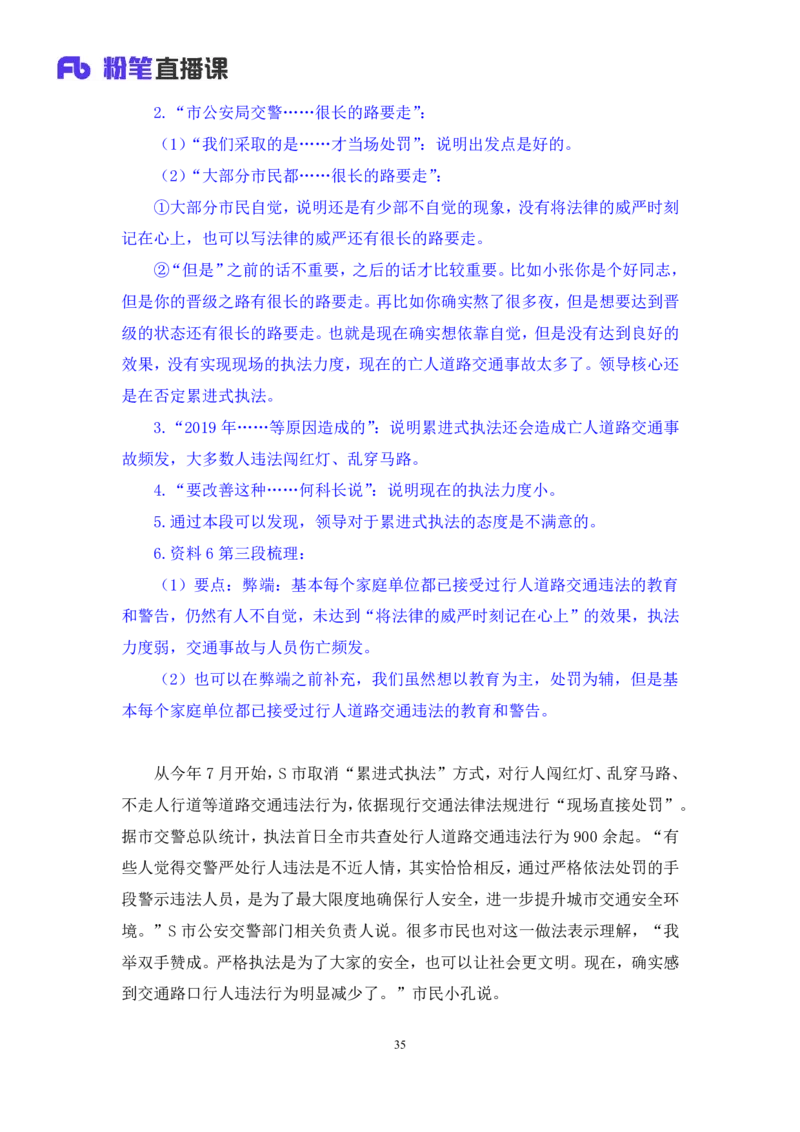 Fb 粉笔直播课

2.“市公安局交警……很长的路要走”:

（1）“我们采取的是……才当场处罚”：说明出发点是好的。

（2）“大部分市民都……很长的路要走”:

①大部分市民自觉，说明还是有少部不自觉的现象，没有将法律的威严时刻记在心上，也可以写法律的威严还有很长的路要走。

②“但是”之前的话不重要，之后的话才比较重要。比如小张你是个好同志，但是你的晋级之路有很长的路要走。再比如你确实熬了很多夜，但是想要达到晋级的状态还有很长的路要走。也就是现在确实想依靠自觉，但是没有达到良好的效果，没有实现现场的执法力度，现在的亡人道路交通事故太多了。领导核心还是在否定累进式执法。

3.“2019 年……等原因造成的”：说明累进式执法还会造成亡人道路交通事故频发，大多数人违法闯红灯、乱穿马路。

4.“要改善这种……何科长说”：说明现在的执法力度小。

5.通过本段可以发现，领导对于累进式执法的态度是不满意的。

6.资料 6 第三段梳理：

（1）要点：弊端：基本每个家庭单位都已接受过行人道路交通违法的教育和警告，仍然有人不自觉，未达到“将法律的威严时刻记在心上”的效果，执法力度弱，交通事故与人员伤亡频发。

（2）也可以在弊端之前补充，我们虽然想以教育为主，处罚为辅，但是基本每个家庭单位都已接受过行人道路交通违法的教育和警告。

从今年 7 月开始，S 市取消“累进式执法”方式，对行人闯红灯、乱穿马路、不走人行道等道路交通违法行为，依据现行交通法律法规进行“现场直接处罚”。据市交警总队统计，执法首日全市共查处行人道路交通违法行为 900 余起。“有些人觉得交警严处行人违法是不近人情，其实恰恰相反，通过严格依法处罚的手段警示违法人员，是为了最大限度地确保行人安全，进一步提升城市交通安全环境。”S 市公安交警部门相关负责人说。很多市民也对这一做法表示理解，“我举双手赞成。严格执法是为了大家的安全，也可以让社会更文明。现在，确实感到交通路口行人违法行为明显减少了。”市民小孔说。

35